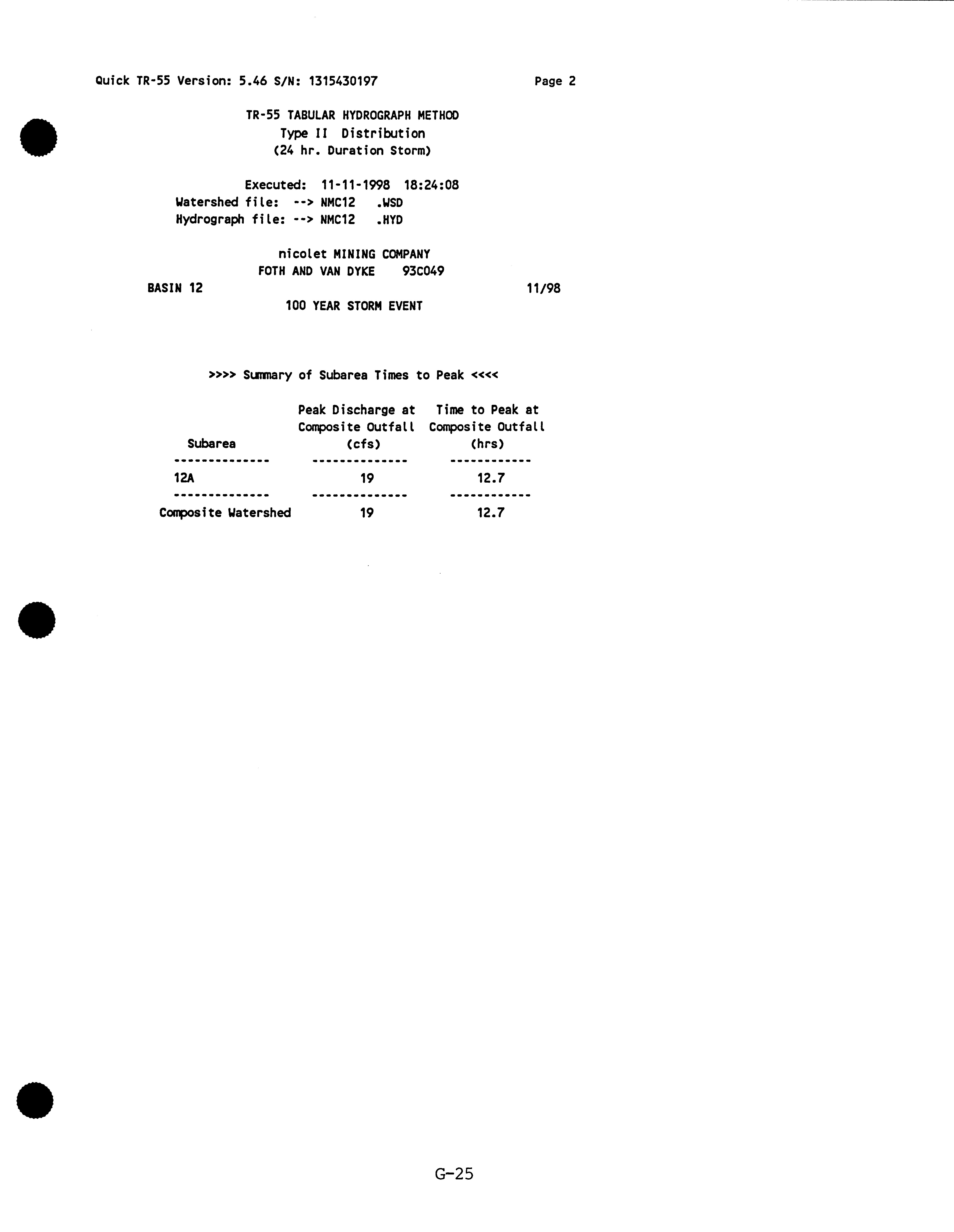 Quick TR-55 Version: 5.46 S/N: 1315430197 Page 2

TR-55 TABULAR HYDROGRAPH METHOD
Type II Distribution
(24 hr. Duration Storm)

Executed: 11-11-1998 18:24:08
Watershed file: --> NMC12 .WSD
Hydrograph file: --> NMC12 .HYD

nicolet MINING COMPANY
FOTH AND VAN DYKE 93C049
BASIN 12 11/98
100 YEAR STORM EVENT

>>>> Summary of Subarea Times to Peak <<<<

| Subarea | Peak Discharge at Composite Outfall (cfs) | Time to Peak at Composite Outfall (hrs) |
|---|---|---|
| 12A | 19 | 12.7 |
| Composite Watershed | 19 | 12.7 |

G-25